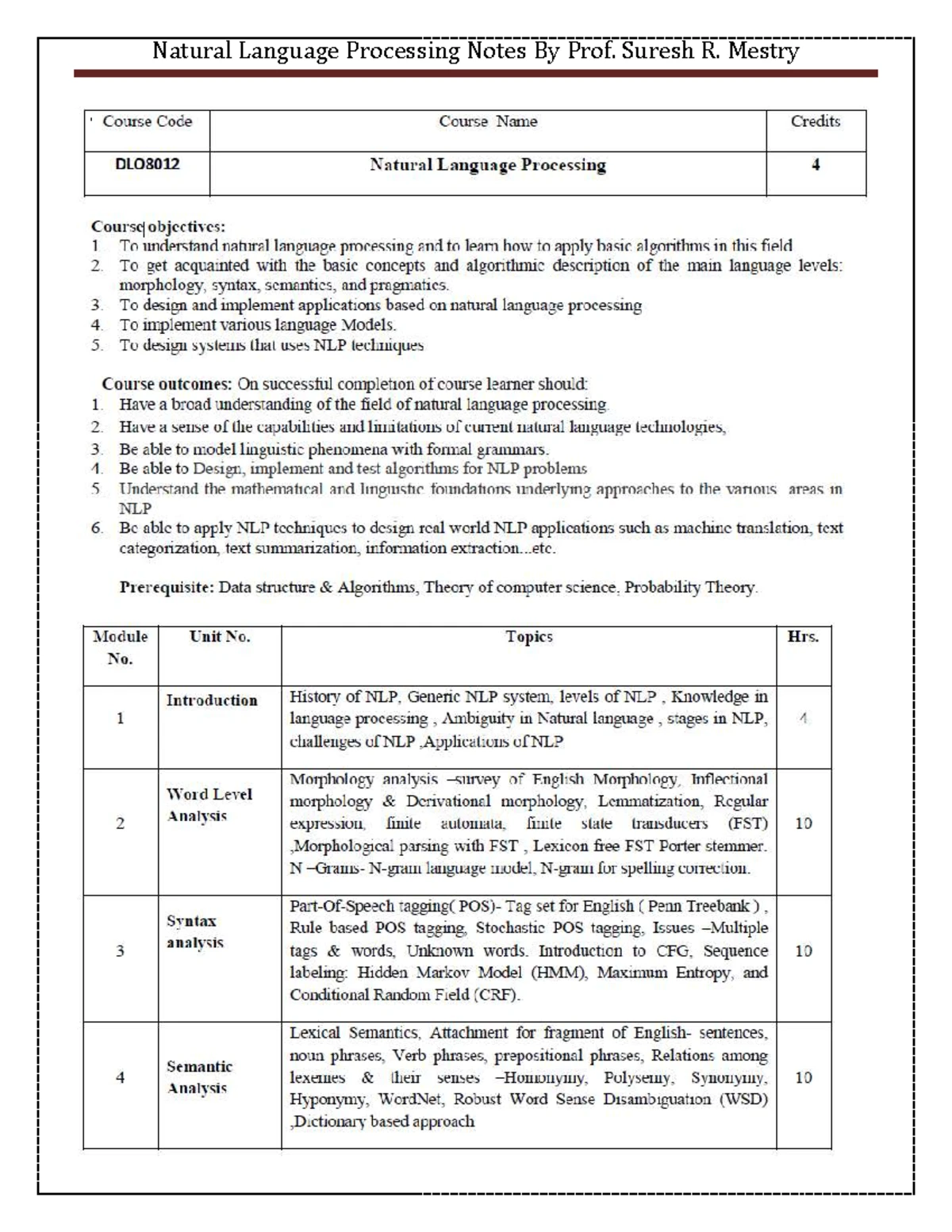 Natural Language Processing Notes By Prof. Suresh R. Mestry

| Course Code | Course Name | Credits |
|---|---|---|
| DLO8012 | Natural Language Processing | 4 |

Course objectives:
1. To understand natural language processing and to learn how to apply basic algorithms in this field
2. To get acquainted with the basic concepts and algorithmic description of the main language levels: morphology, syntax, semantics, and pragmatics.
3. To design and implement applications based on natural language processing
4. To implement various language Models.
5. To design systems that uses NLP techniques

Course outcomes: On successful completion of course learner should:
1. Have a broad understanding of the field of natural language processing.
2. Have a sense of the capabilities and limitations of current natural language technologies,
3. Be able to model linguistic phenomena with formal grammars.
4. Be able to Design, implement and test algorithms for NLP problems
5. Understand the mathematical and linguistic foundations underlying approaches to the various areas in NLP
6. Be able to apply NLP techniques to design real world NLP applications such as machine translation, text categorization, text summarization, information extraction...etc.

Prerequisite: Data structure & Algorithms, Theory of computer science, Probability Theory.

| Module No. | Unit No. | Topics | Hrs. |
|---|---|---|---|
| 1 | Introduction | History of NLP, Generic NLP system, levels of NLP , Knowledge in language processing , Ambiguity in Natural language , stages in NLP, challenges of NLP ,Applications of NLP | 4 |
| 2 | Word Level Analysis | Morphology analysis –survey of English Morphology, Inflectional morphology & Derivational morphology, Lemmatization, Regular expression, finite automata, finite state transducers (FST) ,Morphological parsing with FST , Lexicon free FST Porter stemmer. N –Grams- N-gram language model, N-gram for spelling correction. | 10 |
| 3 | Syntax analysis | Part-Of-Speech tagging( POS)- Tag set for English ( Penn Treebank ) , Rule based POS tagging, Stochastic POS tagging, Issues –Multiple tags & words, Unknown words. Introduction to CFG, Sequence labeling: Hidden Markov Model (HMM), Maximum Entropy, and Conditional Random Field (CRF). | 10 |
| 4 | Semantic Analysis | Lexical Semantics, Attachment for fragment of English- sentences, noun phrases, Verb phrases, prepositional phrases, Relations among lexemes & their senses –Homonymy, Polysemy, Synonymy, Hyponymy, WordNet, Robust Word Sense Disambiguation (WSD) ,Dictionary based approach | 10 |